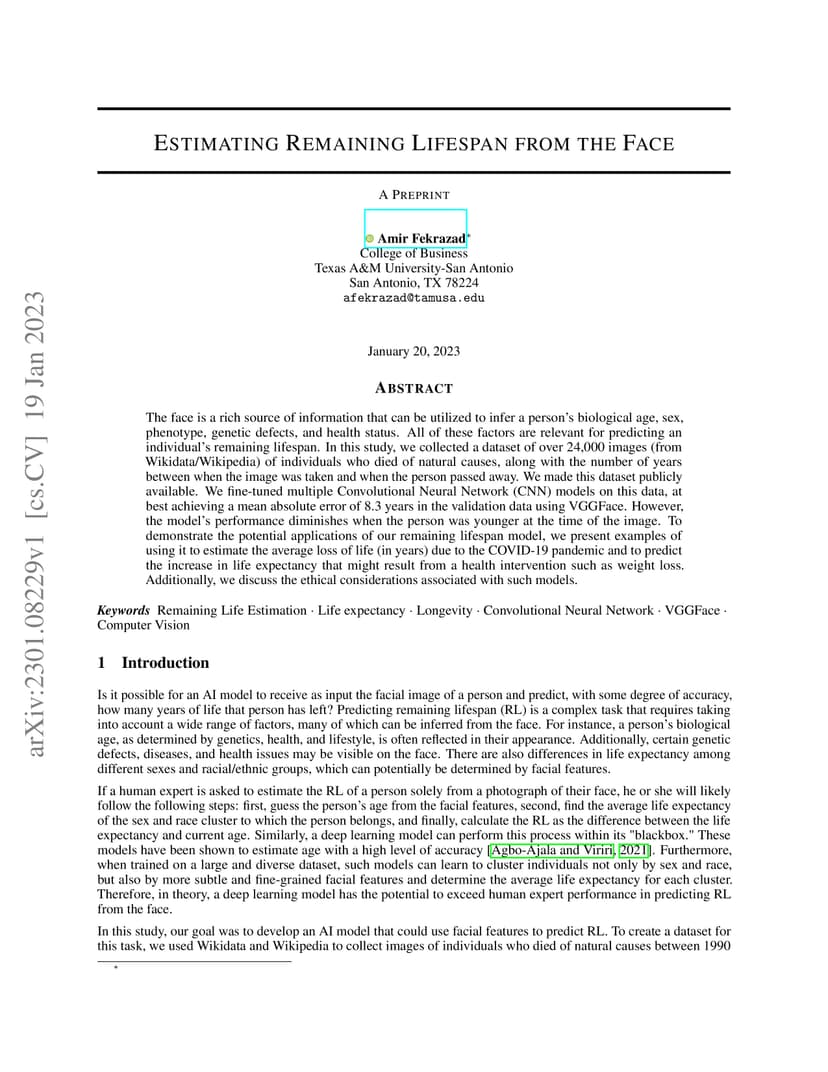 arXiv:2301.08229v1 [cs.CV] 19 Jan 2023

ESTIMATING REMAINING LIFESPAN FROM THE FACE

A PREPRINT

Amir Fekrazad*
College of Business
Texas A&M University-San Antonio
San Antonio, TX 78224
afekrazad@tamusa.edu

January 20, 2023

ABSTRACT

The face is a rich source of information that can be utilized to infer a person's biological age, sex, phenotype, genetic defects, and health status. All of these factors are relevant for predicting an individual's remaining lifespan. In this study, we collected a dataset of over 24,000 images (from Wikidata/Wikipedia) of individuals who died of natural causes, along with the number of years between when the image was taken and when the person passed away. We made this dataset publicly available. We fine-tuned multiple Convolutional Neural Network (CNN) models on this data, at best achieving a mean absolute error of 8.3 years in the validation data using VGGFace. However, the model's performance diminishes when the person was younger at the time of the image. To demonstrate the potential applications of our remaining lifespan model, we present examples of using it to estimate the average loss of life (in years) due to the COVID-19 pandemic and to predict the increase in life expectancy that might result from a health intervention such as weight loss. Additionally, we discuss the ethical considerations associated with such models.

Keywords Remaining Life Estimation · Life expectancy · Longevity · Convolutional Neural Network · VGGFace · Computer Vision

1 Introduction

Is it possible for an AI model to receive as input the facial image of a person and predict, with some degree of accuracy, how many years of life that person has left? Predicting remaining lifespan (RL) is a complex task that requires taking into account a wide range of factors, many of which can be inferred from the face. For instance, a person's biological age, as determined by genetics, health, and lifestyle, is often reflected in their appearance. Additionally, certain genetic defects, diseases, and health issues may be visible on the face. There are also differences in life expectancy among different sexes and racial/ethnic groups, which can potentially be determined by facial features.

If a human expert is asked to estimate the RL of a person solely from a photograph of their face, he or she will likely follow the following steps: first, guess the person's age from the facial features, second, find the average life expectancy of the sex and race cluster to which the person belongs, and finally, calculate the RL as the difference between the life expectancy and current age. Similarly, a deep learning model can perform this process within its "blackbox." These models have been shown to estimate age with a high level of accuracy [Agbo-Ajala and Viriri, 2021]. Furthermore, when trained on a large and diverse dataset, such models can learn to cluster individuals not only by sex and race, but also by more subtle and fine-grained facial features and determine the average life expectancy for each cluster. Therefore, in theory, a deep learning model has the potential to exceed human expert performance in predicting RL from the face.

In this study, our goal was to develop an AI model that could use facial features to predict RL. To create a dataset for this task, we used Wikidata and Wikipedia to collect images of individuals who died of natural causes between 1990

*